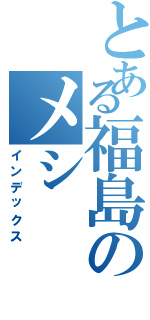 とある福島の
メシ
インデックス